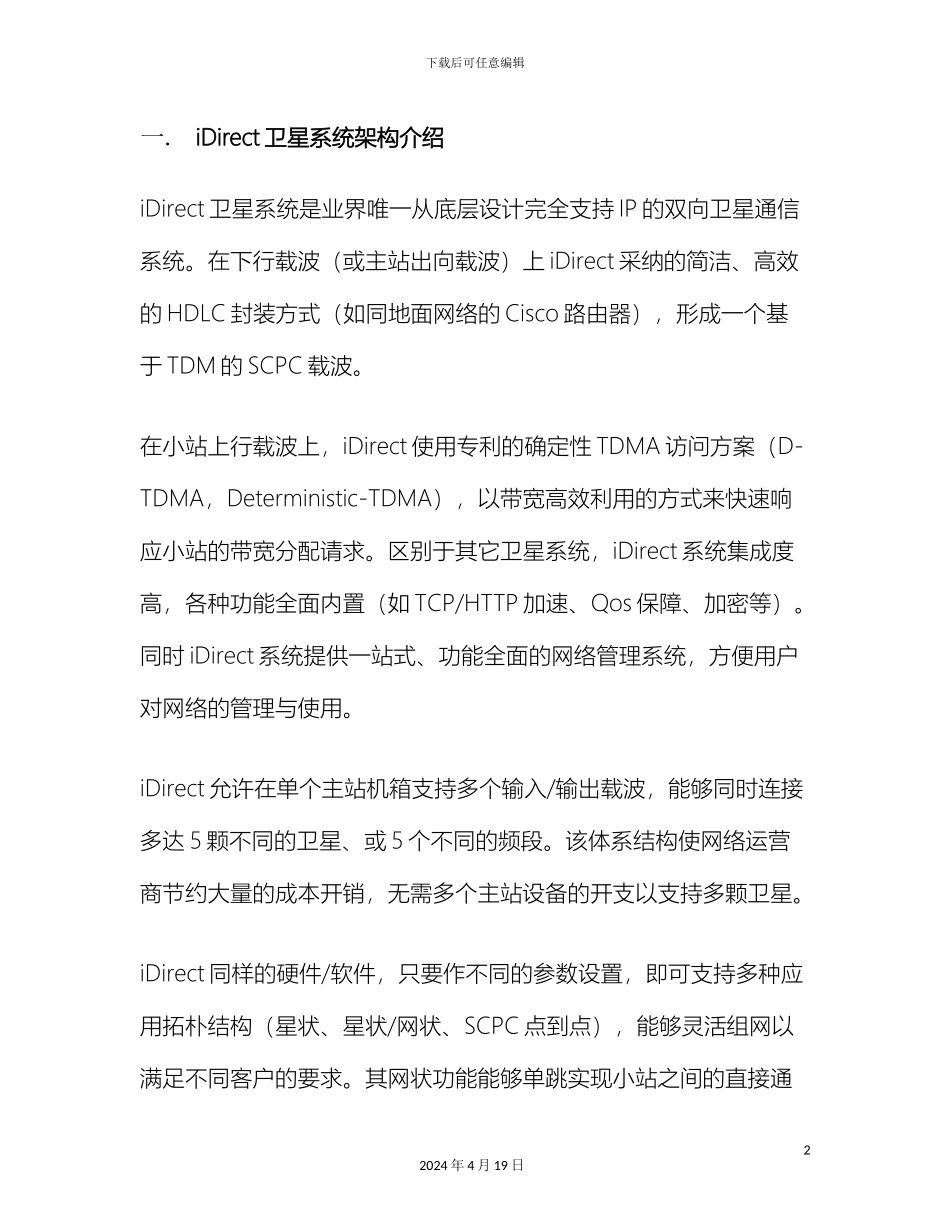 下载后可任意编辑

一. iDirect 卫星系统架构介绍

iDirect 卫星系统是业界唯一从底层设计完全支持 IP 的双向卫星通信系统。在下行载波（或主站出向载波）上 iDirect 采纳的简洁、高效的 HDLC 封装方式（如同地面网络的 Cisco 路由器），形成一个基于 TDM 的 SCPC 载波。

在小站上行载波上，iDirect 使用专利的确定性 TDMA 访问方案（D-TDMA，Deterministic-TDMA），以带宽高效利用的方式来快速响应小站的带宽分配请求。区别于其它卫星系统，iDirect 系统集成度高，各种功能全面内置（如 TCP/HTTP 加速、Qos 保障、加密等）。同时 iDirect 系统提供一站式、功能全面的网络管理系统，方便用户对网络的管理与使用。

iDirect 允许在单个主站机箱支持多个输入/输出载波，能够同时连接多达 5 颗不同的卫星、或 5 个不同的频段。该体系结构使网络运营商节约大量的成本开销，无需多个主站设备的开支以支持多颗卫星。

iDirect 同样的硬件/软件，只要作不同的参数设置，即可支持多种应用拓朴结构（星状、星状/网状、SCPC 点到点），能够灵活组网以满足不同客户的要求。其网状功能能够单跳实现小站之间的直接通

2

2024 年 4 月 19 日